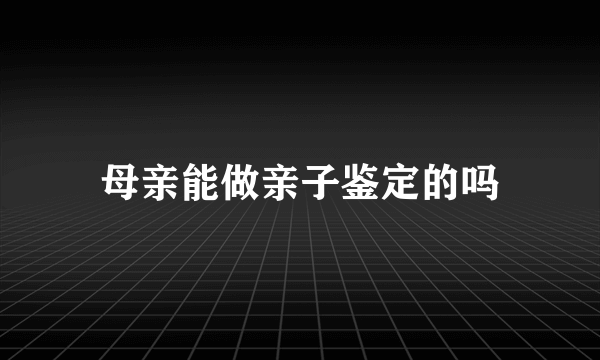 母亲能做亲子鉴定的吗